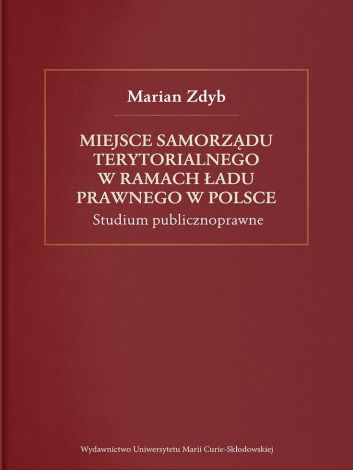 Marian Zdyb

MIEJSCE SAMORZĄDU TERYTORIALNEGO W RAMACH ŁADU PRAWNEGO W POLSCE

Studium publicznoprawne

Wydawnictwo Uniwersytetu Marii Curie-Skłodowskiej